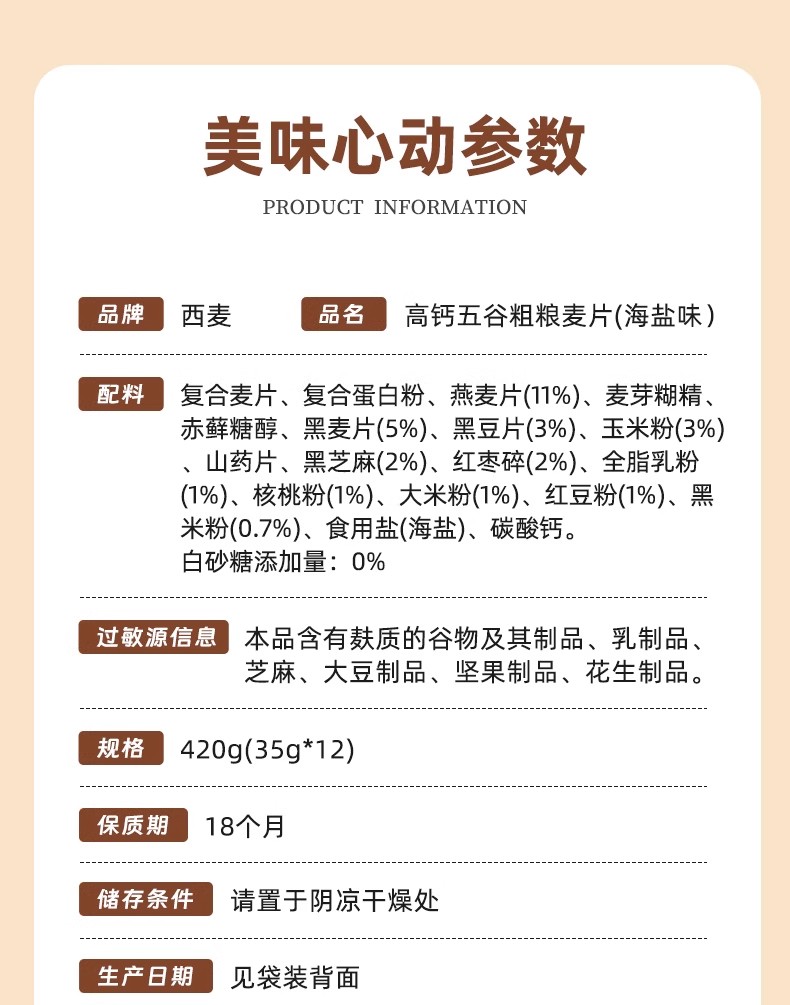 美味心动参数

PRODUCT INFORMATION

品牌 西麦 品名 高钙五谷粗粮麦片(海盐味)

配料 复合麦片、复合蛋白粉、燕麦片(11%)、麦芽糊精、赤藓糖醇、黑麦片(5%)、黑豆片(3%)、玉米粉(3%)、山药片、黑芝麻(2%)、红枣碎(2%)、全脂乳粉(1%)、核桃粉(1%)、大米粉(1%)、红豆粉(1%)、黑米粉(0.7%)、食用盐(海盐)、碳酸钙。
白砂糖添加量：0%

过敏源信息 本品含有麸质的谷物及其制品、乳制品、芝麻、大豆制品、坚果制品、花生制品。

规格 420g(35g*12)

保质期 18个月

储存条件 请置于阴凉干燥处

生产日期 见袋装背面